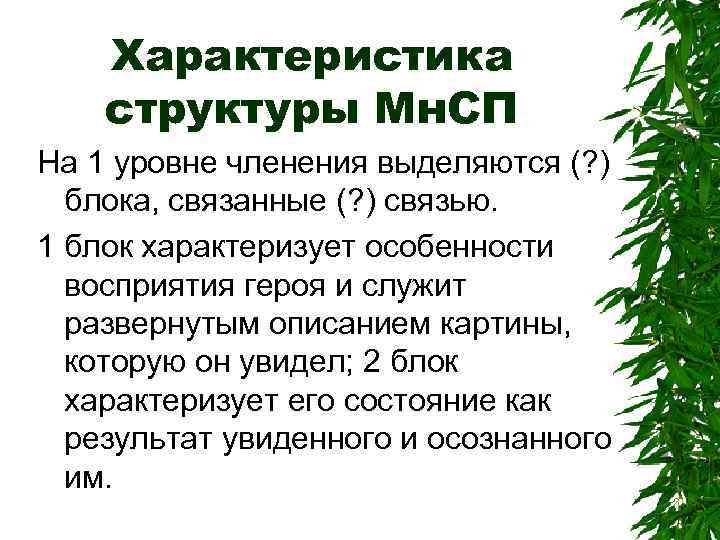 Характеристика структуры МнСП

На 1 уровне членения выделяются (?) блока, связанные (?) связью.

1 блок характеризует особенности восприятия героя и служит развернутым описанием картины, которую он увидел; 2 блок характеризует его состояние как результат увиденного и осознанного им.